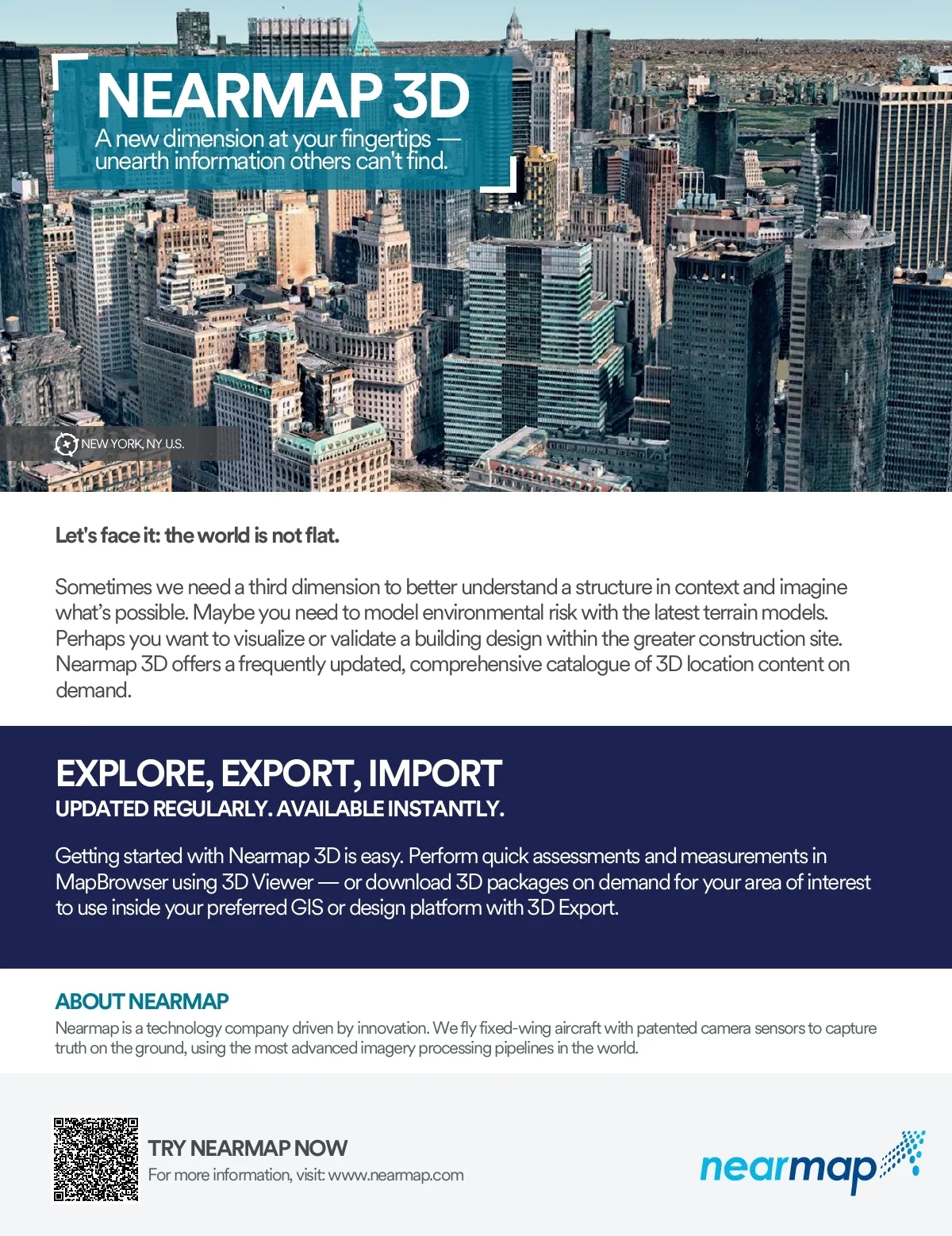 NEARMAP 3D
A new dimension at your fingertips — unearth information others can't find.

NEW YORK, NY U.S.

Let's face it: the world is not flat.

Sometimes we need a third dimension to better understand a structure in context and imagine what's possible. Maybe you need to model environmental risk with the latest terrain models. Perhaps you want to visualize or validate a building design within the greater construction site. Nearmap 3D offers a frequently updated, comprehensive catalogue of 3D location content on demand.

EXPLORE, EXPORT, IMPORT
UPDATED REGULARLY. AVAILABLE INSTANTLY.

Getting started with Nearmap 3D is easy. Perform quick assessments and measurements in MapBrowser using 3D Viewer — or download 3D packages on demand for your area of interest to use inside your preferred GIS or design platform with 3D Export.

ABOUT NEARMAP
Nearmap is a technology company driven by innovation. We fly fixed-wing aircraft with patented camera sensors to capture truth on the ground, using the most advanced imagery processing pipelines in the world.

TRY NEARMAP NOW
For more information, visit: www.nearmap.com

nearmap